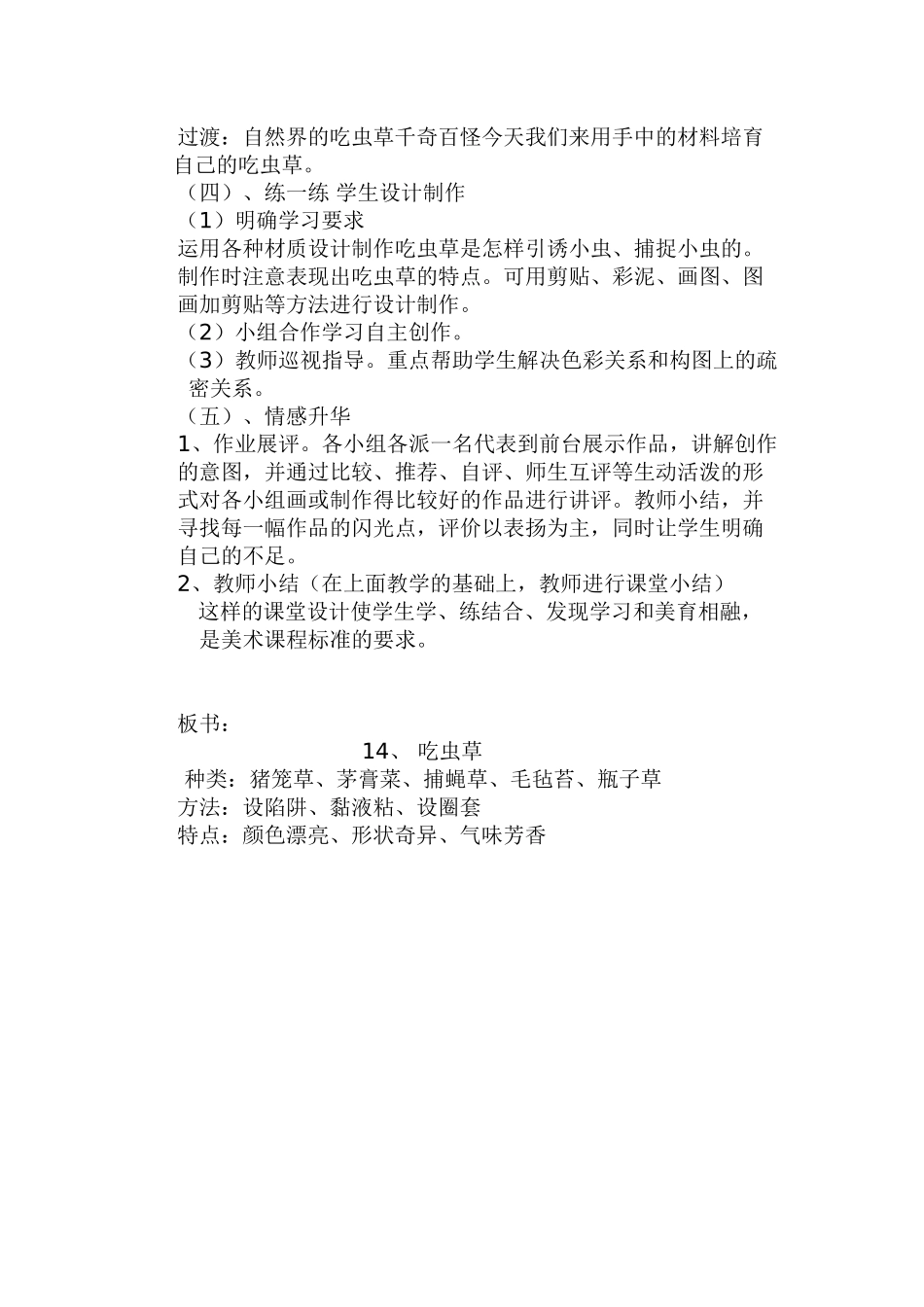 过渡：自然界的吃虫草千奇百怪今天我们来用手中的材料培育自己的吃虫草。
（四）、练一练 学生设计制作
（1）明确学习要求
运用各种材质设计制作吃虫草是怎样引诱小虫、捕捉小虫的。制作时注意表现出吃虫草的特点。可用剪贴、彩泥、画图、图画加剪贴等方法进行设计制作。
（2）小组合作学习自主创作。
（3）教师巡视指导。重点帮助学生解决色彩关系和构图上的疏密关系。
（五）、情感升华
1、作业展评。各小组各派一名代表到前台展示作品，讲解创作的意图，并通过比较、推荐、自评、师生互评等生动活泼的形式对各小组画或制作得比较好的作品进行讲评。教师小结，并寻找每一幅作品的闪光点，评价以表扬为主，同时让学生明确自己的不足。
2、教师小结（在上面教学的基础上，教师进行课堂小结）
这样的课堂设计使学生学、练结合、发现学习和美育相融，是美术课程标准的要求。

板书：
14、 吃虫草
种类：猪笼草、茅膏菜、捕蝇草、毛毡苔、瓶子草
方法：设陷阱、黏液粘、设圈套
特点：颜色漂亮、形状奇异、气味芳香